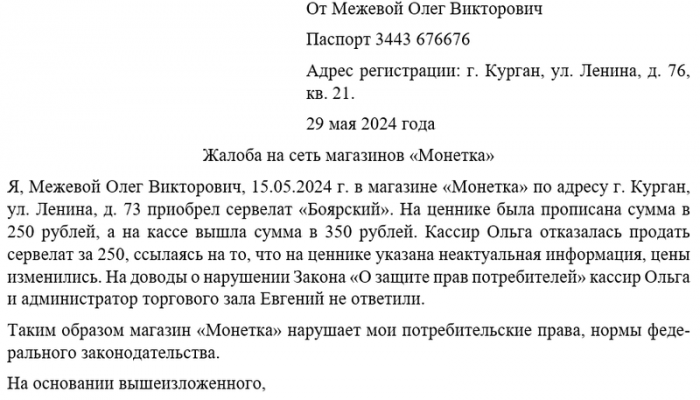 От Межевой Олег Викторович

Паспорт 3443 676676

Адрес регистрации: г. Курган, ул. Ленина, д. 76, кв. 21.

29 мая 2024 года

Жалоба на сеть магазинов «Монетка»

Я, Межевой Олег Викторович, 15.05.2024 г. в магазине «Монетка» по адресу г. Курган, ул. Ленина, д. 73 приобрел сервелат «Боярский». На ценнике была прописана сумма в 250 рублей, а на кассе вышла сумма в 350 рублей. Кассир Ольга отказалась продать сервелат за 250, ссылаясь на то, что на ценнике указана неактуальная информация, цены изменились. На доводы о нарушении Закона «О защите прав потребителей» кассир Ольга и администратор торгового зала Евгений не ответили.

Таким образом магазин «Монетка» нарушает мои потребительские права, нормы федерального законодательства.

На основании вышеизложенного,